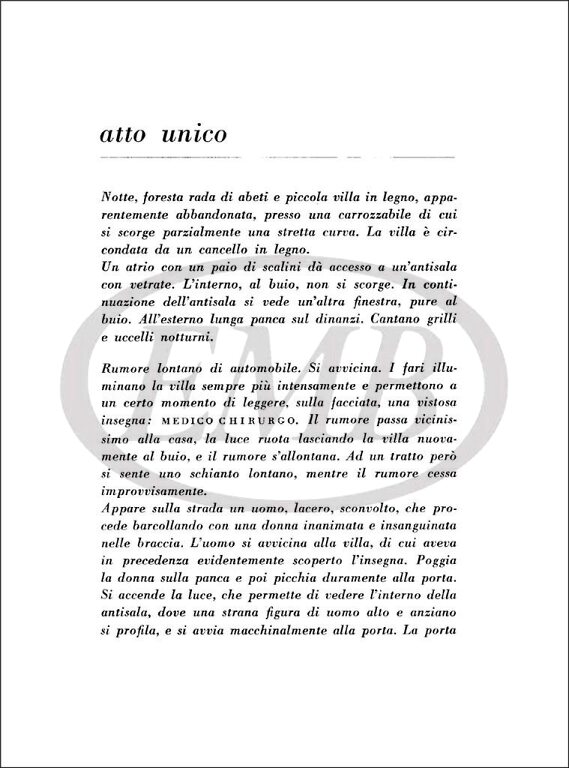 atto unico

Notte, foresta rada di abeti e piccola villa in legno, apparentemente abbandonata, presso una carrozzabile di cui si scorge parzialmente una stretta curva. La villa è circondata da un cancello in legno.
Un atrio con un paio di scalini dà accesso a un'antisala con vetrate. L'interno, al buio, non si scorge. In continuazione dell'antisala si vede un'altra finestra, pure al buio. All'esterno lunga panca sul dinanzi. Cantano grilli e uccelli notturni.

Rumore lontano di automobile. Si avvicina. I fari illuminano la villa sempre più intensamente e permettono a un certo momento di leggere, sulla facciata, una vistosa insegna: MEDICO CHIRURGO. Il rumore passa vicinissimo alla casa, la luce ruota lasciando la villa nuovamente al buio, e il rumore s'allontana. Ad un tratto però si sente uno schianto lontano, mentre il rumore cessa improvvisamente.
Appare sulla strada un uomo, lacero, sconvolto, che procede barcollando con una donna inanimata e insanguinata nelle braccia. L'uomo si avvicina alla villa, di cui aveva in precedenza evidentemente scoperto l'insegna. Poggia la donna sulla panca e poi picchia duramente alla porta. Si accende la luce, che permette di vedere l'interno della antisala, dove una strana figura di uomo alto e anziano si profila, e si avvia macchinalmente alla porta. La porta

EMB